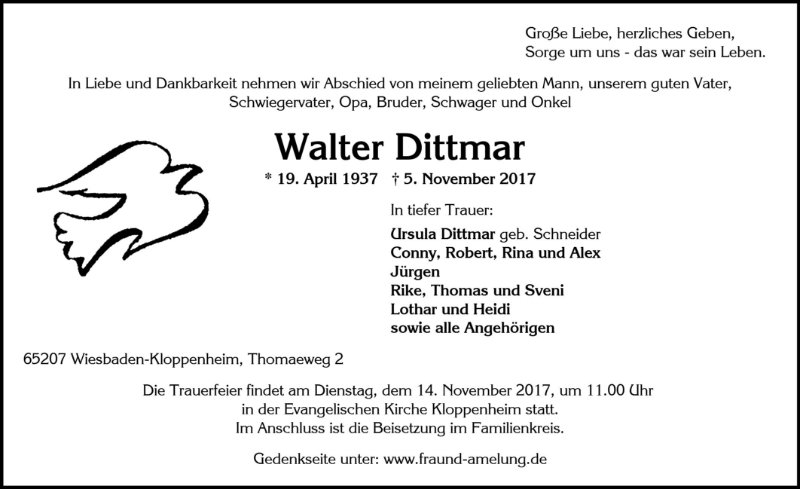 Große Liebe, herzliches Geben,
Sorge um uns - das war sein Leben.

In Liebe und Dankbarkeit nehmen wir Abschied von meinem geliebten Mann, unserem guten Vater, Schwiegervater, Opa, Bruder, Schwager und Onkel

Walter Dittmar

* 19. April 1937 † 5. November 2017

In tiefer Trauer:

Ursula Dittmar geb. Schneider
Conny, Robert, Rina und Alex
Jürgen
Rike, Thomas und Sveni
Lothar und Heidi
sowie alle Angehörigen

65207 Wiesbaden-Kloppenheim, Thomaeweg 2

Die Trauerfeier findet am Dienstag, dem 14. November 2017, um 11.00 Uhr in der Evangelischen Kirche Kloppenheim statt.
Im Anschluss ist die Beisetzung im Familienkreis.

Gedenkseite unter: www.fraund-amelung.de